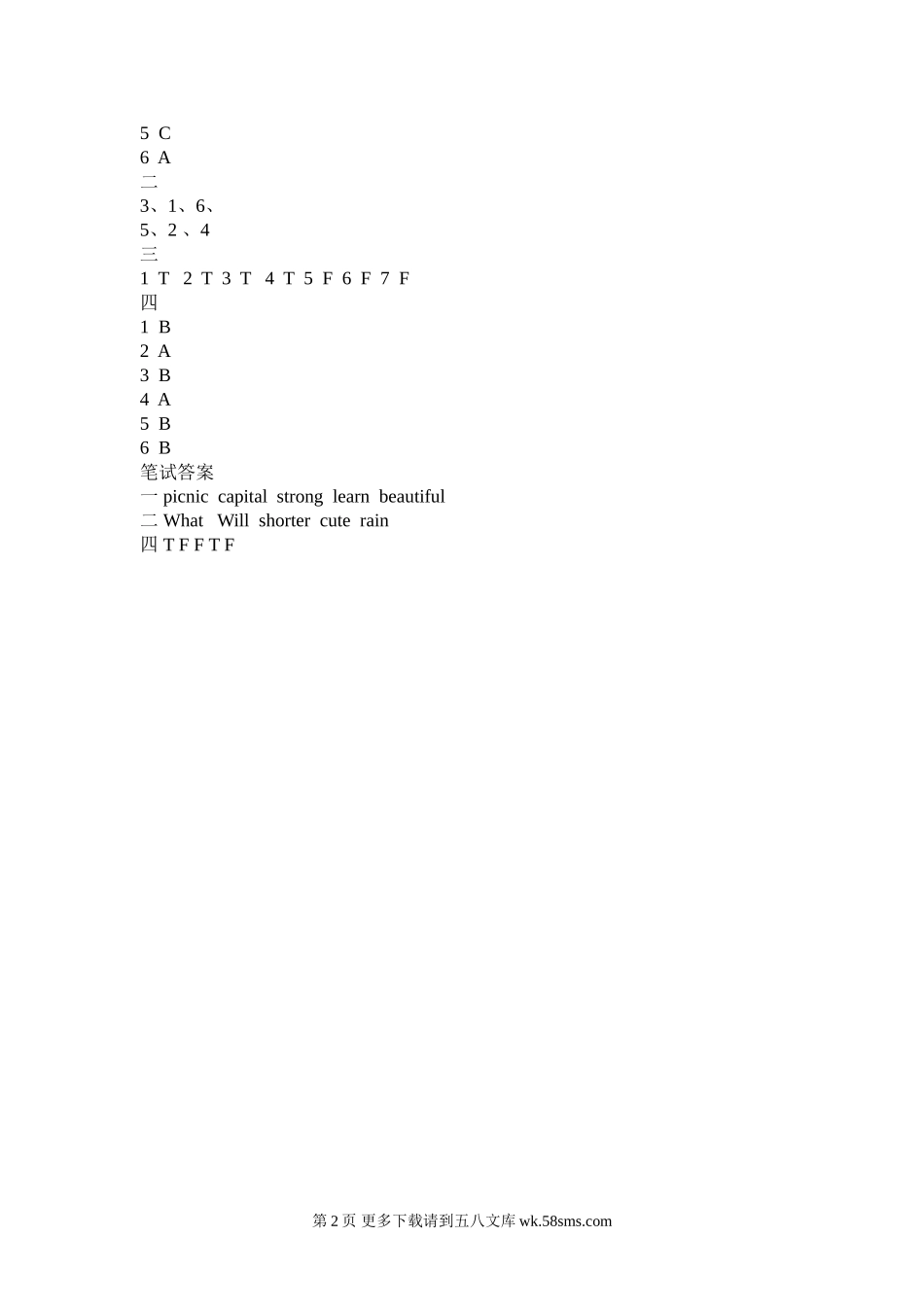 5 C
6 A
二
3、1、6、
5、2 、4
三
1 T 2 T 3 T 4 T 5 F 6 F 7 F
四
1 B
2 A
3 B
4 A
5 B
6 B
笔试答案
一 picnic capital strong learn beautiful
二 What Will shorter cute rain
四 T F F T F

第 2 页 更多下载请到五八文库 wk.58sms.com